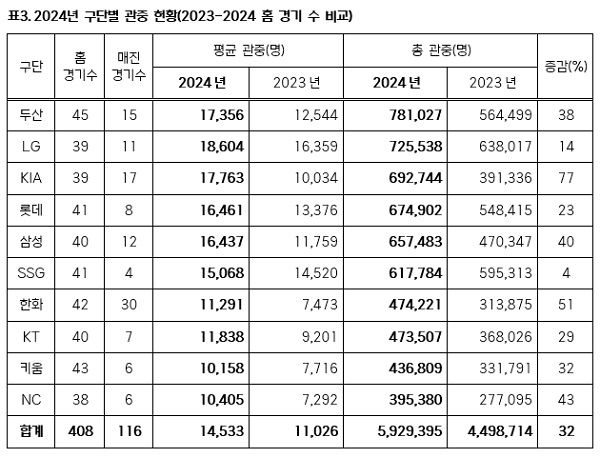 표3. 2024년 구단별 관중 현황(2023-2024 홈 경기 수 비교)

| 구단 | 홈 경기수 | 매진 경기수 | 평균 관중(명) 2024 년 | 평균 관중(명) 2023 년 | 총 관중(명) 2024 년 | 총 관중(명) 2023 년 | 증감(%) |
|---|---|---|---|---|---|---|---|
| 두산 | 45 | 15 | 17,356 | 12,544 | 781,027 | 564,499 | 38 |
| LG | 39 | 11 | 18,604 | 16,359 | 725,538 | 638,017 | 14 |
| KIA | 39 | 17 | 17,763 | 10,034 | 692,744 | 391,336 | 77 |
| 롯데 | 41 | 8 | 16,461 | 13,376 | 674,902 | 548,415 | 23 |
| 삼성 | 40 | 12 | 16,437 | 11,759 | 657,483 | 470,347 | 40 |
| SSG | 41 | 4 | 15,068 | 14,520 | 617,784 | 595,313 | 4 |
| 한화 | 42 | 30 | 11,291 | 7,473 | 474,221 | 313,875 | 51 |
| KT | 40 | 7 | 11,838 | 9,201 | 473,507 | 368,026 | 29 |
| 키움 | 43 | 6 | 10,158 | 7,716 | 436,809 | 331,791 | 32 |
| NC | 38 | 6 | 10,405 | 7,292 | 395,380 | 277,095 | 43 |
| 합계 | 408 | 116 | 14,533 | 11,026 | 5,929,395 | 4,498,714 | 32 |